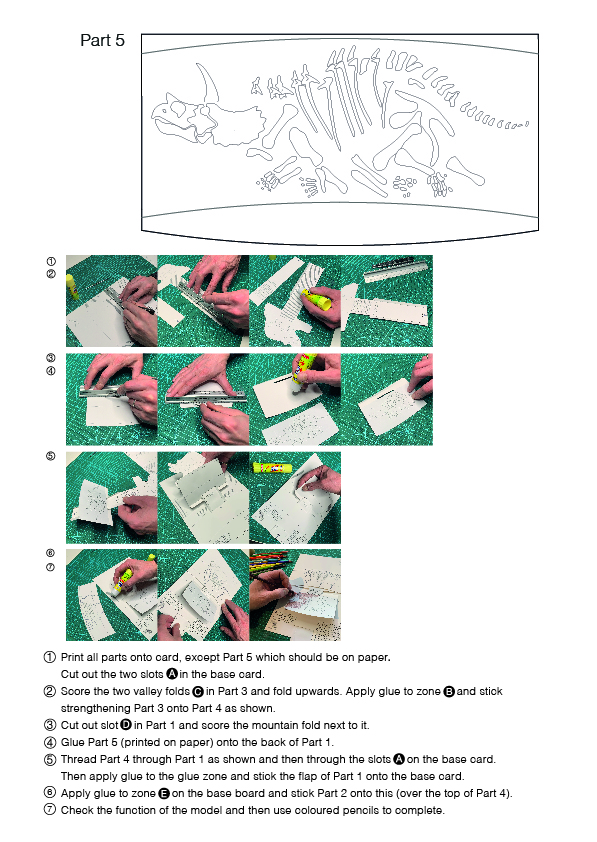 Part 5

①
②

③
④

⑤

⑥
⑦

① Print all parts onto card, except Part 5 which should be on paper. Cut out the two slots A in the base card.

② Score the two valley folds C in Part 3 and fold upwards. Apply glue to zone B and stick strengthening Part 3 onto Part 4 as shown.

③ Cut out slot D in Part 1 and score the mountain fold next to it.

④ Glue Part 5 (printed on paper) onto the back of Part 1.

⑤ Thread Part 4 through Part 1 as shown and then through the slots A on the base card. Then apply glue to the glue zone and stick the flap of Part 1 onto the base card.

⑥ Apply glue to zone E on the base board and stick Part 2 onto this (over the top of Part 4).

⑦ Check the function of the model and then use coloured pencils to complete.